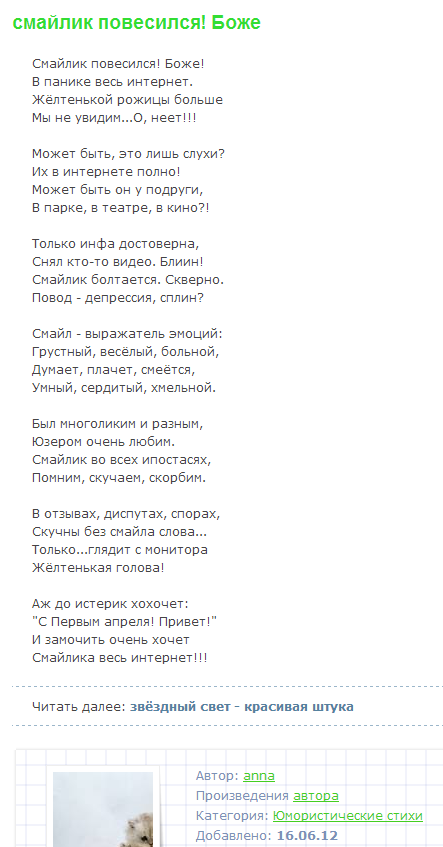 смайлик повесился! Боже

Смайлик повесился! Боже!
В панике весь интернет.
Жёлтенькой рожицы больше
Мы не увидим...О, неет!!!

Может быть, это лишь слухи?
Их в интернете полно!
Может быть он у подруги,
В парке, в театре, в кино?!

Только инфа достоверна,
Снял кто-то видео. Блиин!
Смайлик болтается. Скверно.
Повод - депрессия, сплин?

Смайл - выражатель эмоций:
Грустный, весёлый, больной,
Думает, плачет, смеётся,
Умный, сердитый, хмельной.

Был многоликим и разным,
Юзером очень любим.
Смайлик во всех ипостасях,
Помним, скучаем, скорбим.

В отзывах, диспутах, спорах,
Скучны без смайла слова...
Только...глядит с монитора
Жёлтенькая голова!

Аж до истерик хохочет:
"С Первым апреля! Привет!"
И замочить очень хочет
Смайлика весь интернет!!!

Читать далее: звёздный свет - красивая штука

Автор: anna
Произведения автора
Категория: Юмористические стихи
Добавлено: 16.06.12